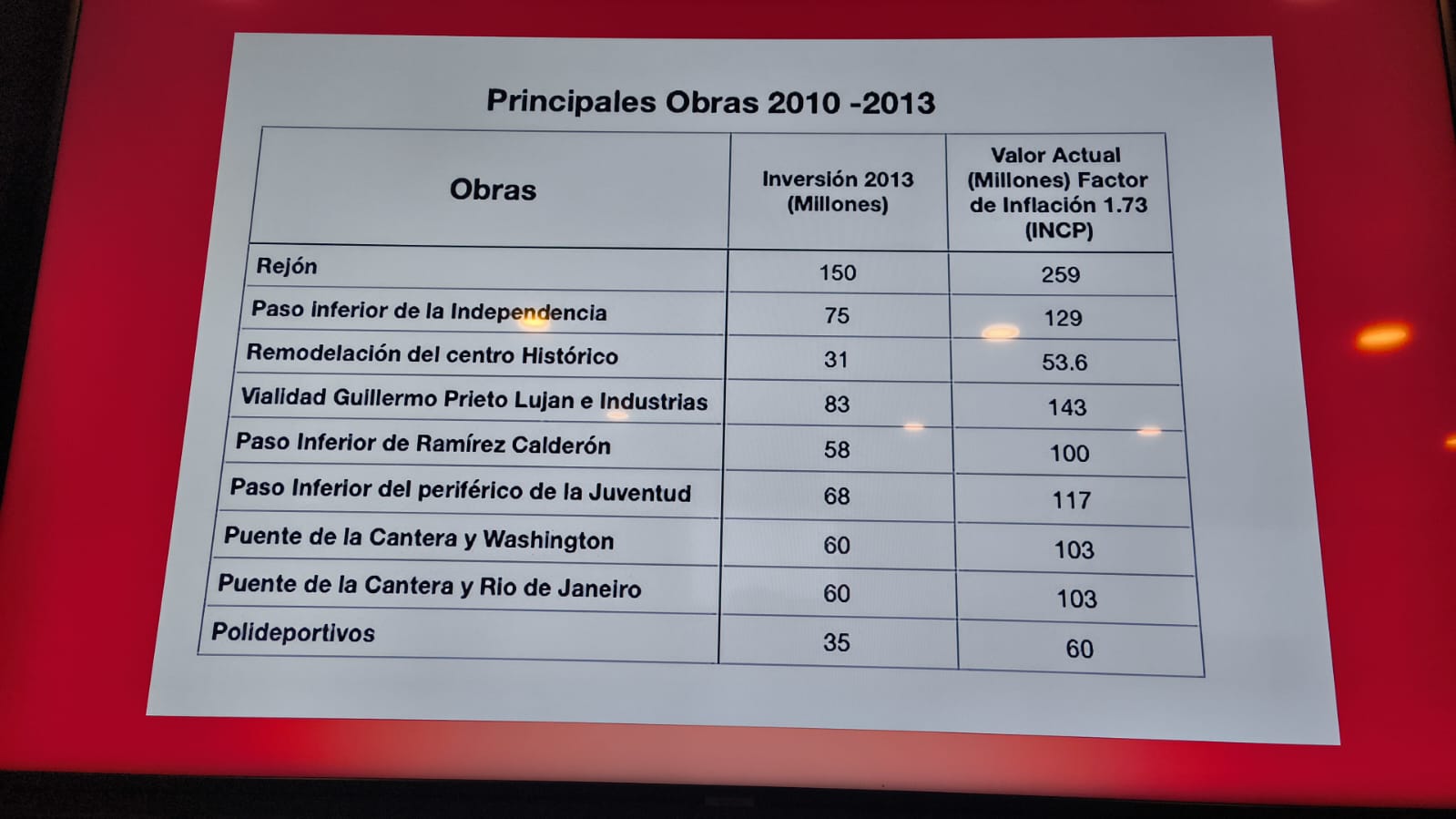 Principales Obras 2010 -2013

| Obras | Inversión 2013 (Millones) | Valor Actual (Millones) Factor de Inflación 1.73 (INCP) |
|---|---|---|
| Rejón | 150 | 259 |
| Paso inferior de la Independencia | 75 | 129 |
| Remodelación del centro Histórico | 31 | 53.6 |
| Vialidad Guillermo Prieto Lujan e Industrias | 83 | 143 |
| Paso Inferior de Ramírez Calderón | 58 | 100 |
| Paso Inferior del periférico de la Juventud | 68 | 117 |
| Puente de la Cantera y Washington | 60 | 103 |
| Puente de la Cantera y Rio de Janeiro | 60 | 103 |
| Polideportivos | 35 | 60 |